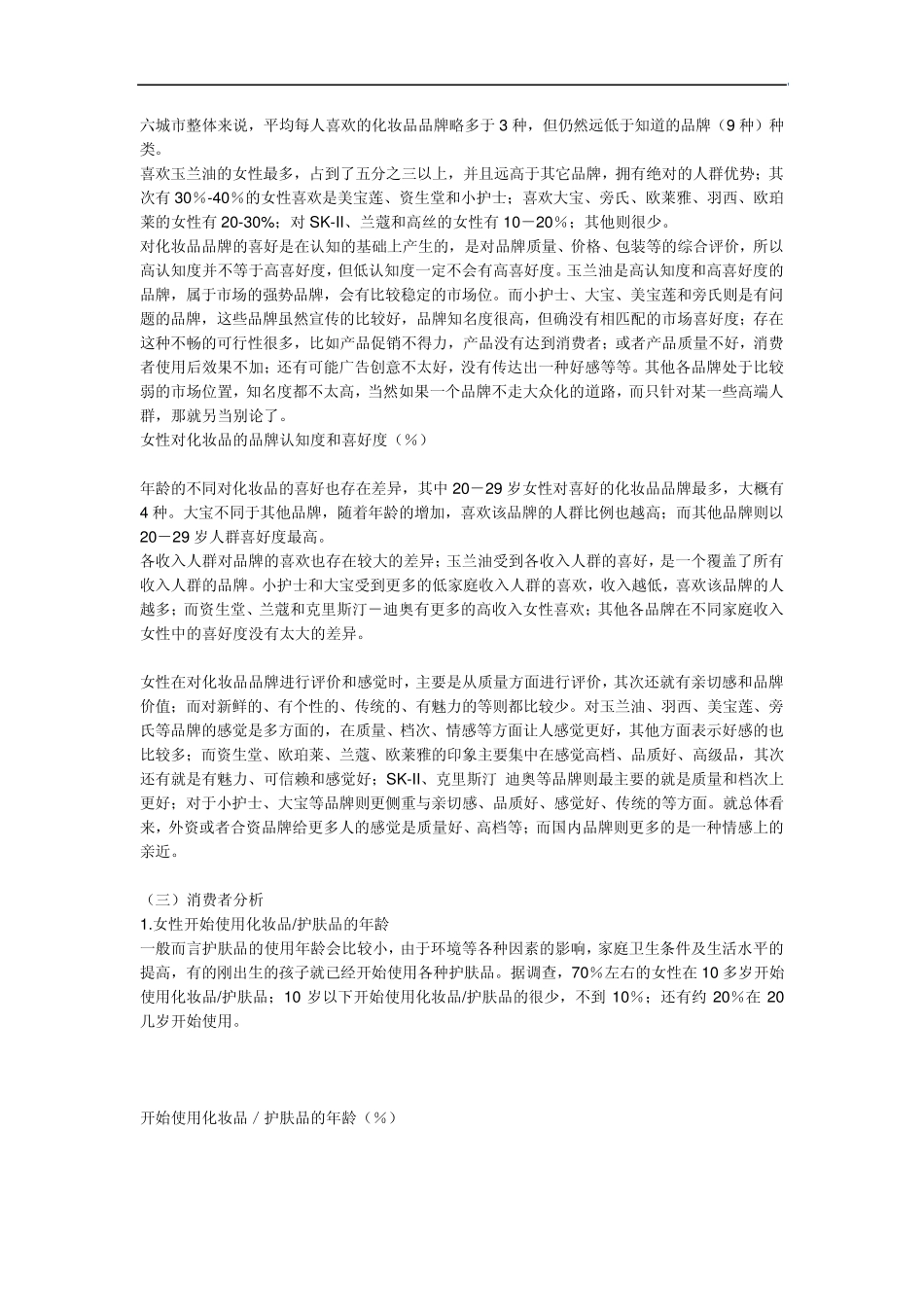 六城市整体来说，平均每人喜欢的化妆品品牌略多于 3 种，但仍然远低于知道的品牌（9 种）种类。
喜欢玉兰油的女性最多，占到了五分之三以上，并且远高于其它品牌，拥有绝对的人群优势；其次有 30％-40％的女性喜欢是美宝莲、资生堂和小护士；喜欢大宝、旁氏、欧莱雅、羽西、欧珀莱的女性有 20-30%；对 SK-II、兰蔻和高丝的女性有 10－20％；其他则很少。
对化妆品品牌的喜好是在认知的基础上产生的，是对品牌质量、价格、包装等的综合评价，所以高认知度并不等于高喜好度，但低认知度一定不会有高喜好度。玉兰油是高认知度和高喜好度的品牌，属于市场的强势品牌，会有比较稳定的市场位。而小护士、大宝、美宝莲和旁氏则是有问题的品牌，这些品牌虽然宣传的比较好，品牌知名度很高，但确没有相匹配的市场喜好度；存在这种不畅的可行性很多，比如产品促销不得力，产品没有达到消费者；或者产品质量不好，消费者使用后效果不加；还有可能广告创意不太好，没有传达出一种好感等等。其他各品牌处于比较弱的市场位置，知名度都不太高，当然如果一个品牌不走大众化的道路，而只针对某一些高端人群，那就另当别论了。
女性对化妆品的品牌认知度和喜好度（％）

年龄的不同对化妆品的喜好也存在差异，其中 20－29 岁女性对喜好的化妆品品牌最多，大概有 4 种。大宝不同于其他品牌，随着年龄的增加，喜欢该品牌的人群比例也越高；而其他品牌则以 20－29 岁人群喜好度最高。
各收入人群对品牌的喜欢也存在较大的差异；玉兰油受到各收入人群的喜好，是一个覆盖了所有收入人群的品牌。小护士和大宝受到更多的低家庭收入人群的喜欢，收入越低，喜欢该品牌的人越多；而资生堂、兰蔻和克里斯汀－迪奥有更多的高收入女性喜欢；其他各品牌在不同家庭收入女性中的喜好度没有太大的差异。

女性在对化妆品品牌进行评价和感觉时，主要是从质量方面进行评价，其次还就有亲切感和品牌价值；而对新鲜的、有个性的、传统的、有魅力的等则都比较少。对玉兰油、羽西、美宝莲、旁氏等品牌的感觉是多方面的，在质量、档次、情感等方面让人感觉更好，其他方面表示好感的也比较多；而资生堂、欧珀莱、兰蔻、欧莱雅的印象主要集中在感觉高档、品质好、高级品，其次还有就是有魅力、可信赖和感觉好；SK-II、克里斯汀 迪奥等品牌则最主要的就是质量和档次上更好；对于小护士、大宝等品牌则更侧重与亲切感、品质好、感觉好、传统的等方面。就总体看来，外资或者合资品牌给更多人的感觉是质量好、高档等；而国内品牌则更多的是一种情感上的亲近。

（三）消费者分析
1.女性开始使用化妆品/护肤品的年龄
一般而言护肤品的使用年龄会比较小，由于环境等各种因素的影响，家庭卫生条件及生活水平的提高，有的刚出生的孩子就已经开始使用各种护肤品。据调查，70％左右的女性在 10 多岁开始使用化妆品/护肤品；10 岁以下开始使用化妆品/护肤品的很少，不到 10％；还有约 20％在 20 几岁开始使用。

开始使用化妆品 / 护肤品的年龄（％）